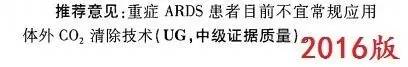 推荐意见：重症 ARDS 患者目前不宜常规应用体外 $CO_2$ 清除技术（UG，中级证据质量）

2016版